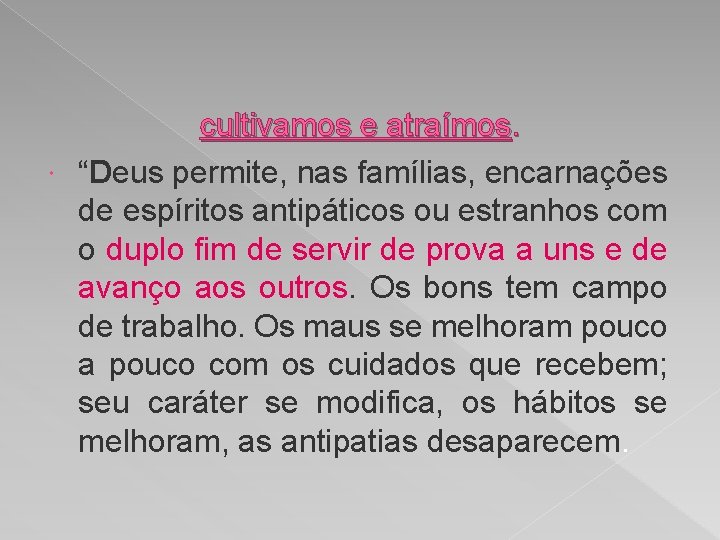 cultivamos e atraímos.

“Deus permite, nas famílias, encarnações de espíritos antipáticos ou estranhos com o duplo fim de servir de prova a uns e de avanço aos outros. Os bons tem campo de trabalho. Os maus se melhoram pouco a pouco com os cuidados que recebem; seu caráter se modifica, os hábitos se melhoram, as antipatias desaparecem.